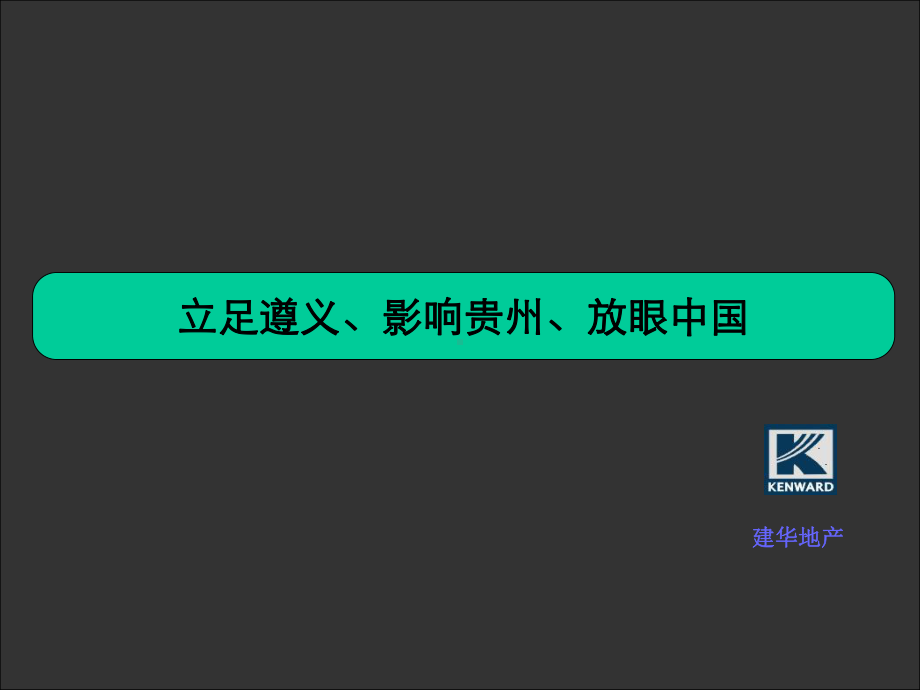 立足遵义、影响贵州、放眼中国

KENWARD

建华地产